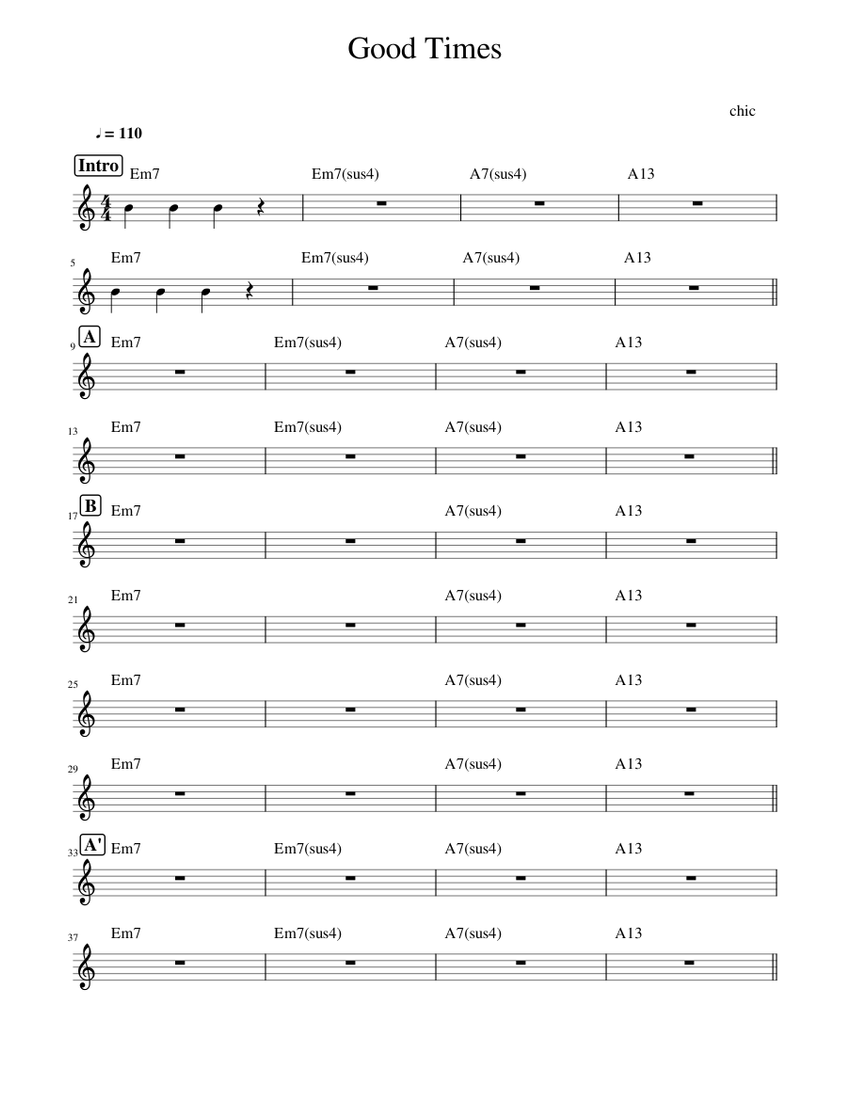 Good Times

chic

♩ = 110

Intro
Em7 Em7(sus4) A7(sus4) A13

5
Em7 Em7(sus4) A7(sus4) A13

9 A
Em7 Em7(sus4) A7(sus4) A13

13
Em7 Em7(sus4) A7(sus4) A13

17 B
Em7 A7(sus4) A13

21
Em7 A7(sus4) A13

25
Em7 A7(sus4) A13

29
Em7 A7(sus4) A13

33 A'
Em7 Em7(sus4) A7(sus4) A13

37
Em7 Em7(sus4) A7(sus4) A13